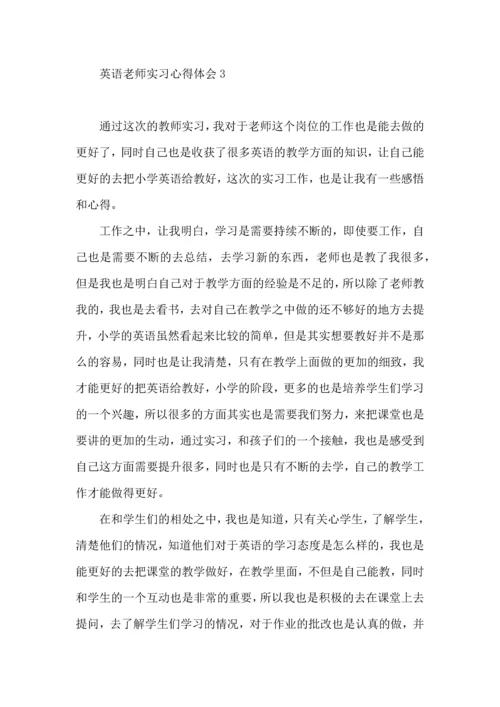 英语老师实习心得体会 3

通过这次的教师实习，我对于老师这个岗位的工作也是能去做的更好了，同时自己也是收获了很多英语的教学方面的知识，让自己能更好的去把小学英语给教好，这次的实习工作，也是让我有一些感悟和心得。

工作之中，让我明白，学习是需要持续不断的，即使要工作，自己也是需要不断的去总结，去学习新的东西，老师也是教了我很多，但是我也是明白自己对于教学方面的经验是不足的，所以除了老师教我的，我也是去看书，去对自己在教学之中做的还不够好的地方去提升，小学的英语虽然看起来比较的简单，但是其实想要教好并不是那么的容易，同时也是让我清楚，只有在教学上面做的更加的细致，我才能更好的把英语给教好，小学的阶段，更多的也是培养学生们学习的一个兴趣，所以很多的方面其实也是需要我们努力，来把课堂也是要讲的更加的生动，通过实习，和孩子们的一个接触，我也是感受到自己这方面需要提升很多，同时也是只有不断的去学，自己的教学工作才能做得更好。

在和学生们的相处之中，我也是知道，只有关心学生，了解学生，清楚他们的情况，知道他们对于英语的学习态度是怎么样的，我也是能更好的去把课堂的教学做好，在教学里面，不但是自己能教，同时和学生的一个互动也是非常的重要，所以我也是积极的去在课堂上去提问，去了解学生们学习的情况，对于作业的批改也是认真的做，并